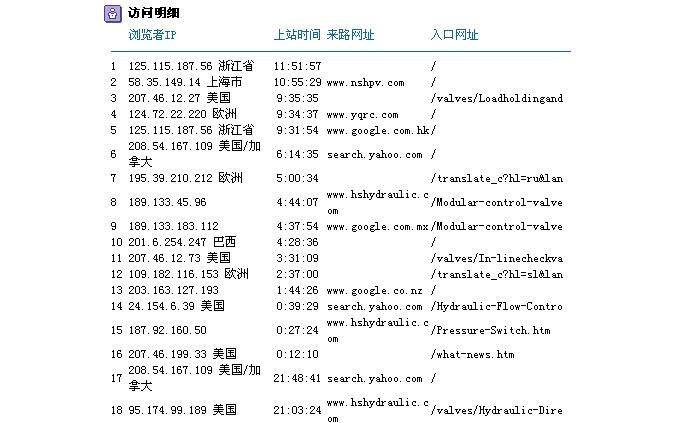 访问明细

| | 浏览者IP | 上站时间 | 来路网址 | 入口网址 |
|---|---|---|---|---|
| 1 | 125.115.187.56 浙江省 | 11:51:57 | | / |
| 2 | 58.35.149.14 上海市 | 10:55:29 | www.nshpv.com | / |
| 3 | 207.46.12.27 美国 | 9:35:35 | | /valves/Loadholdingand |
| 4 | 124.72.22.220 欧洲 | 9:34:37 | www.yqrc.com | / |
| 5 | 125.115.187.56 浙江省 | 9:31:54 | www.google.com.hk | / |
| 6 | 208.54.167.109 美国/加拿大 | 6:14:35 | search.yahoo.com | / |
| 7 | 195.39.210.212 欧洲 | 5:00:34 | | /translate_c?hl=ru&lan |
| 8 | 189.133.45.96 | 4:44:07 | www.hshydraulic.com | /Modular-control-valve |
| 9 | 189.133.183.112 | 4:37:54 | www.google.com.mx | /Modular-control-valve |
| 10 | 201.6.254.247 巴西 | 4:28:36 | | / |
| 11 | 207.46.12.73 美国 | 3:31:09 | | /valves/In-linecheckva |
| 12 | 109.182.116.153 欧洲 | 2:37:00 | | /translate_c?hl=sl&lan |
| 13 | 203.163.127.193 | 1:44:26 | www.google.co.nz | / |
| 14 | 24.154.6.39 美国 | 0:39:29 | search.yahoo.com | /Hydraulic-Flow-Contro |
| 15 | 187.92.160.50 | 0:27:24 | www.hshydraulic.com | /Pressure-Switch.htm |
| 16 | 207.46.199.33 美国 | 0:12:10 | | /what-news.htm |
| 17 | 208.54.167.109 美国/加拿大 | 21:48:41 | search.yahoo.com | / |
| 18 | 95.174.99.189 美国 | 21:03:24 | www.hshydraulic.com | /valves/Hydraulic-Dire |